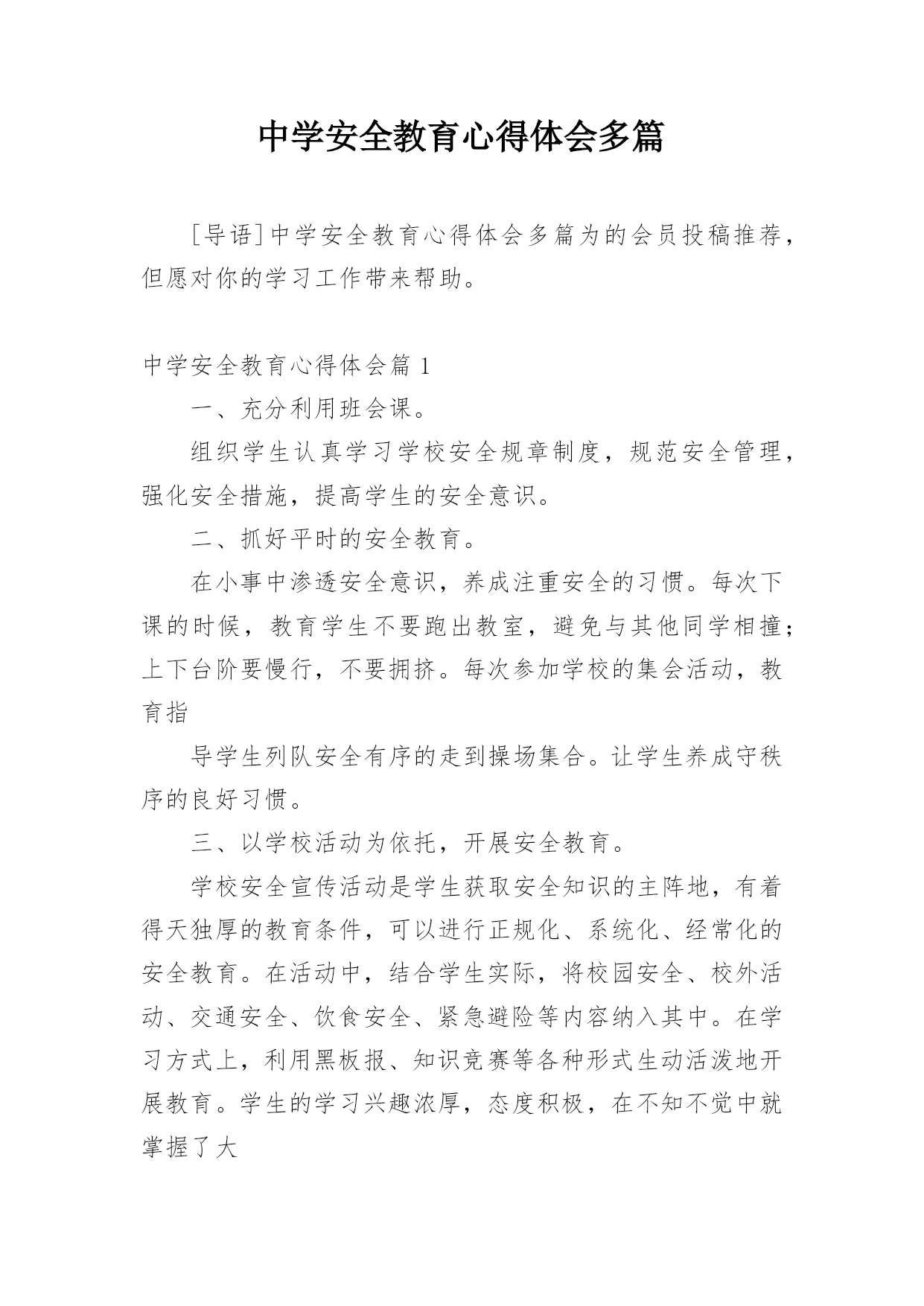 中学安全教育心得体会多篇

［导语］中学安全教育心得体会多篇为的会员投稿推荐，但愿对你的学习工作带来帮助。

中学安全教育心得体会篇 1

一、充分利用班会课。

组织学生认真学习学校安全规章制度，规范安全管理，强化安全措施，提高学生的安全意识。

二、抓好平时的安全教育。

在小事中渗透安全意识，养成注重安全的习惯。每次下课的时候，教育学生不要跑出教室，避免与其他同学相撞；上下台阶要慢行，不要拥挤。每次参加学校的集会活动，教育指

导学生列队安全有序的走到操场集合。让学生养成守秩序的良好习惯。

三、以学校活动为依托，开展安全教育。

学校安全宣传活动是学生获取安全知识的主阵地，有着得天独厚的教育条件，可以进行正规化、系统化、经常化的安全教育。在活动中，结合学生实际，将校园安全、校外活动、交通安全、饮食安全、紧急避险等内容纳入其中。在学习方式上，利用黑板报、知识竞赛等各种形式生动活泼地开展教育。学生的学习兴趣浓厚，态度积极，在不知不觉中就掌握了大